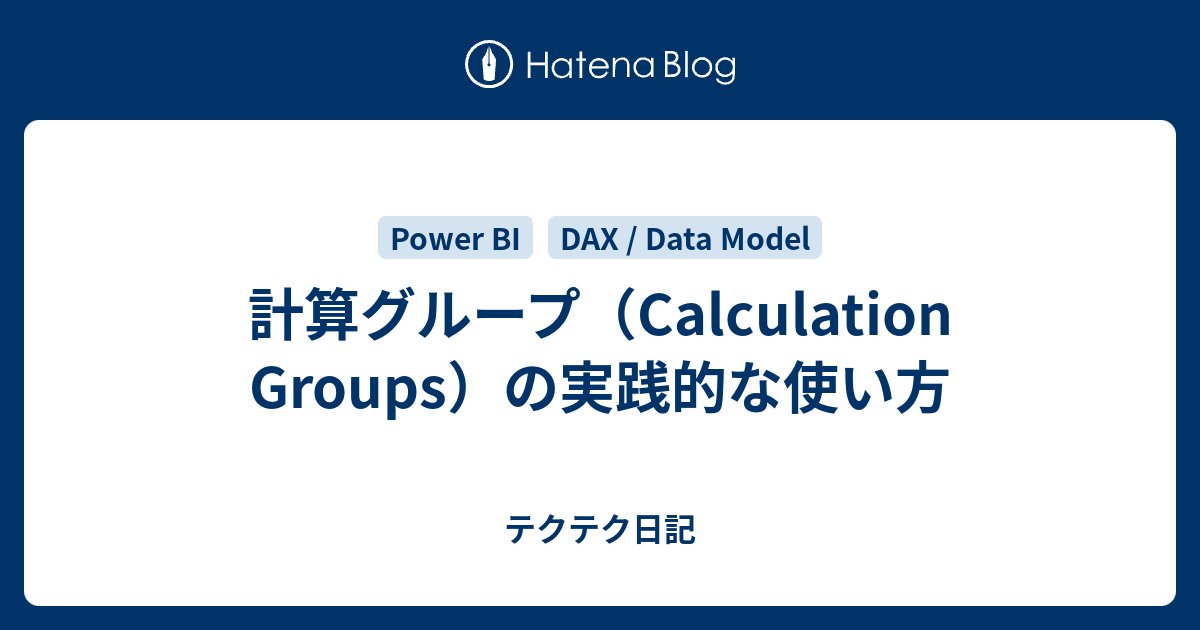 Hatena Blog

Power BI

DAX / Data Model

計算グループ（Calculation Groups）の実践的な使い方

テクテク日記